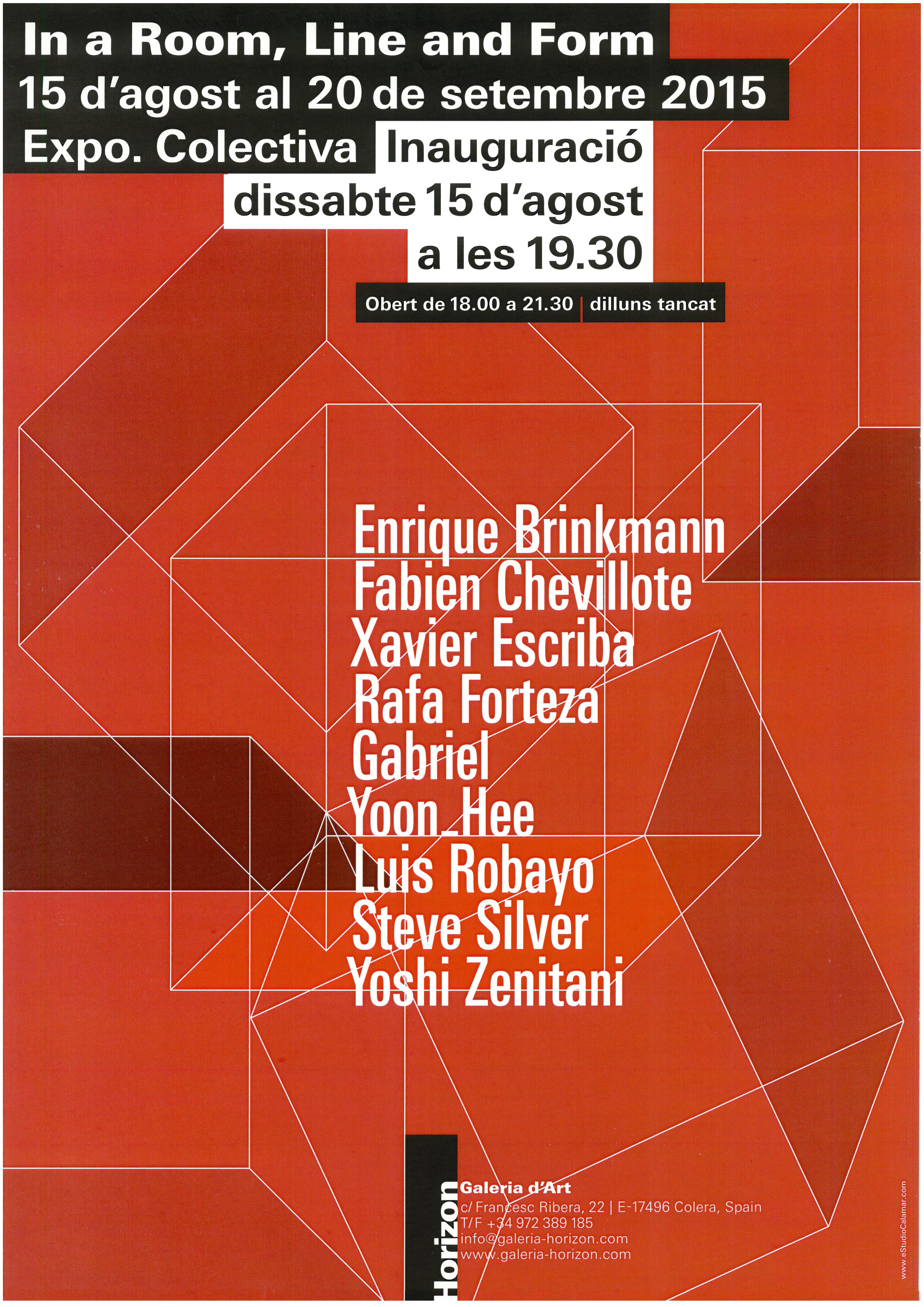 In a Room, Line and Form
15 d'agost al 20 de setembre 2015
Expo. Colectiva Inauguració
dissabte 15 d'agost
a les 19.30

Obert de 18.00 a 21.30 | dilluns tancat

Enrique Brinkmann
Fabien Chevillote
Xavier Escriba
Rafa Forteza
Gabriel
Yoon_Hee
Luis Robayo
Steve Silver
Yoshi Zenitani

Horizon
Galeria d'Art
c/ Francesc Ribera, 22 | E-17496 Colera, Spain
T/F +34 972 389 185
info@galeria-horizon.com
www.galeria-horizon.com

www.eStudioCalamar.com